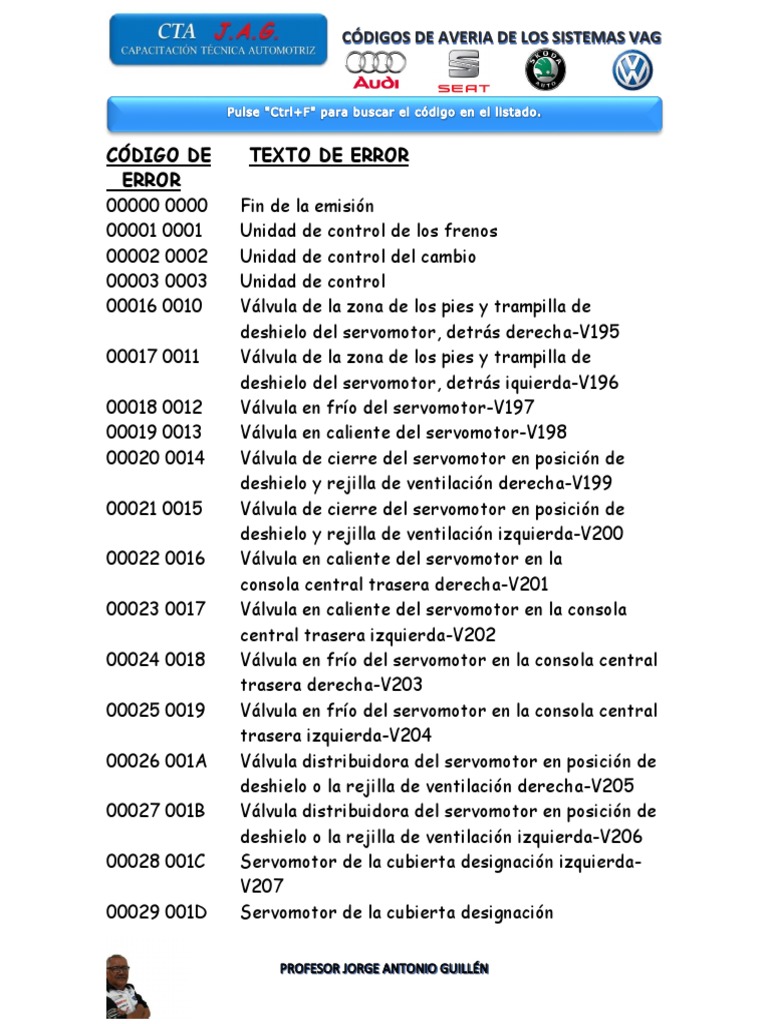 CTA J.A.G.
CAPACITACIÓN TÉCNICA AUTOMOTRIZ

CÓDIGOS DE AVERIA DE LOS SISTEMAS VAG

Audi SEAT ŠKODA AUTO

Pulse "Ctrl+F" para buscar el código en el listado.

| CÓDIGO DE ERROR | TEXTO DE ERROR |
|---|---|
| 00000 0000 | Fin de la emisión |
| 00001 0001 | Unidad de control de los frenos |
| 00002 0002 | Unidad de control del cambio |
| 00003 0003 | Unidad de control |
| 00016 0010 | Válvula de la zona de los pies y trampilla de deshielo del servomotor, detrás derecha-V195 |
| 00017 0011 | Válvula de la zona de los pies y trampilla de deshielo del servomotor, detrás iquierda-V196 |
| 00018 0012 | Válvula en frío del servomotor-V197 |
| 00019 0013 | Válvula en caliente del servomotor-V198 |
| 00020 0014 | Válvula de cierre del servomotor en posición de deshielo y rejilla de ventilación derecha-V199 |
| 00021 0015 | Válvula de cierre del servomotor en posición de deshielo y rejilla de ventilación izquierda-V200 |
| 00022 0016 | Válvula en caliente del servomotor en la consola central trasera derecha-V201 |
| 00023 0017 | Válvula en caliente del servomotor en la consola central trasera izquierda-V202 |
| 00024 0018 | Válvula en frío del servomotor en la consola central trasera derecha-V203 |
| 00025 0019 | Válvula en frío del servomotor en la consola central trasera izquierda-V204 |
| 00026 001A | Válvula distribuidora del servomotor en posición de deshielo o la rejilla de ventilación derecha-V205 |
| 00027 001B | Válvula distribuidora del servomotor en posición de deshielo o la rejilla de ventilación izquierda-V206 |
| 00028 001C | Servomotor de la cubierta designación izquierda-V207 |
| 00029 001D | Servomotor de la cubierta designación |

PROFESOR JORGE ANTONIO GUILLÉN